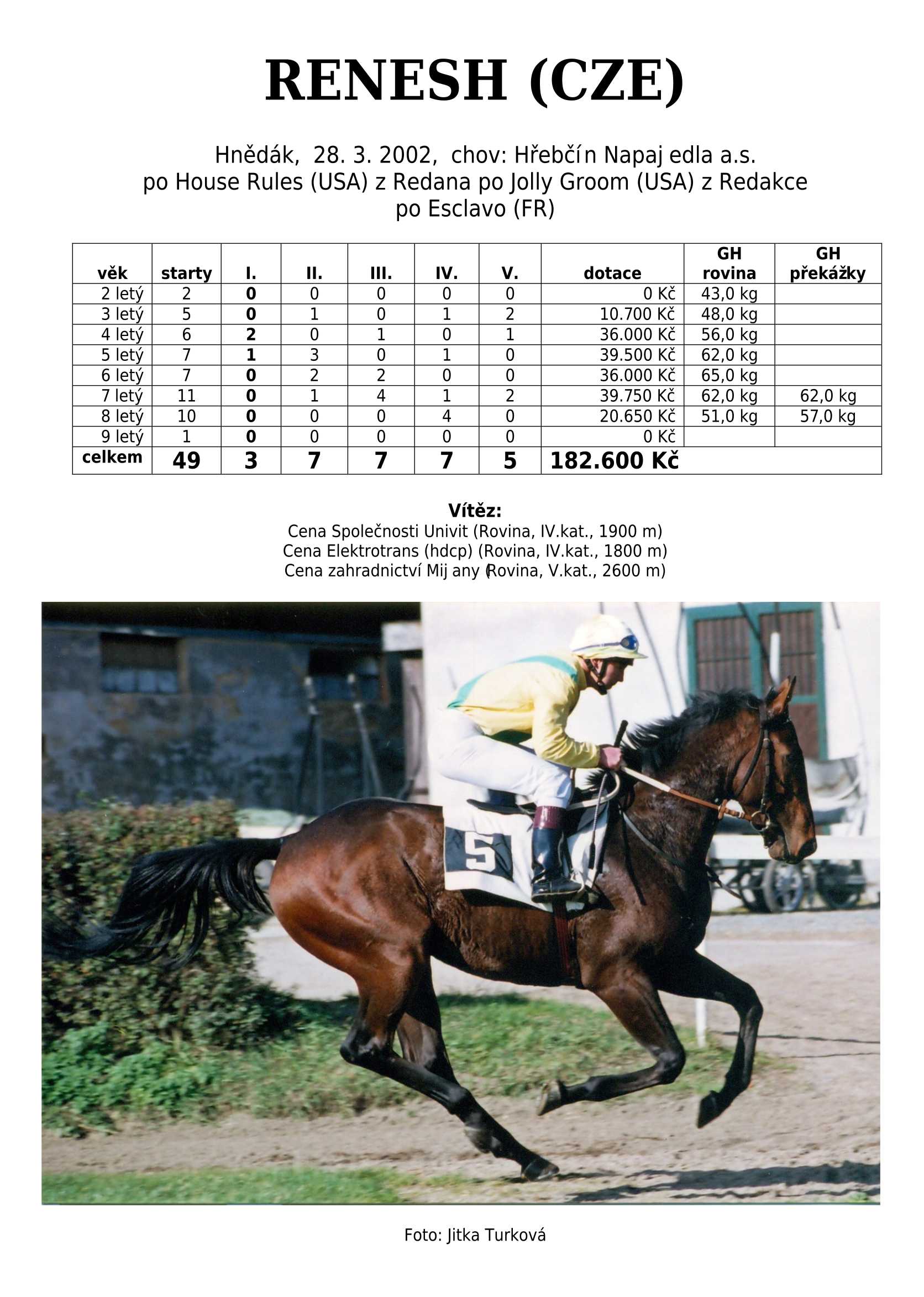 RENESH (CZE)

Hnědák, 28. 3. 2002, chov: Hřebčín Napaj edla a.s.
po House Rules (USA) z Redana po Jolly Groom (USA) z Redakce po Esclavo (FR)

| věk | starty | I. | II. | III. | IV. | V. | dotace | GH rovina | GH překážky |
|---|---|---|---|---|---|---|---|---|---|
| 2 letý | 2 | 0 | 0 | 0 | 0 | 0 | 0 Kč | 43,0 kg | |
| 3 letý | 5 | 0 | 1 | 0 | 1 | 2 | 10.700 Kč | 48,0 kg | |
| 4 letý | 6 | 2 | 0 | 1 | 0 | 1 | 36.000 Kč | 56,0 kg | |
| 5 letý | 7 | 1 | 3 | 0 | 1 | 0 | 39.500 Kč | 62,0 kg | |
| 6 letý | 7 | 0 | 2 | 2 | 0 | 0 | 36.000 Kč | 65,0 kg | |
| 7 letý | 11 | 0 | 1 | 4 | 1 | 2 | 39.750 Kč | 62,0 kg | 62,0 kg |
| 8 letý | 10 | 0 | 0 | 0 | 4 | 0 | 20.650 Kč | 51,0 kg | 57,0 kg |
| 9 letý | 1 | 0 | 0 | 0 | 0 | 0 | 0 Kč | | |
| celkem | 49 | 3 | 7 | 7 | 7 | 5 | 182.600 Kč | | |

Vítěz:
Cena Společnosti Univit (Rovina, IV.kat., 1900 m)
Cena Elektrotrans (hdcp) (Rovina, IV.kat., 1800 m)
Cena zahradnictví Mij any (Rovina, V.kat., 2600 m)

5

Foto: Jitka Turková